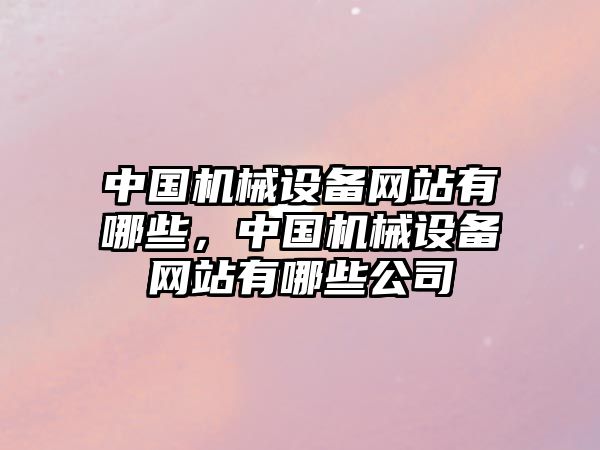 中国机械设备网站有哪些，中国机械设备网站有哪些公司